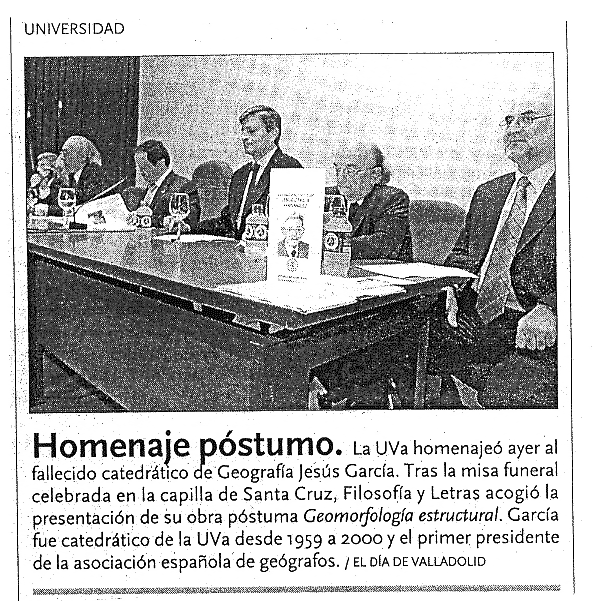 UNIVERSIDAD

Homenaje póstumo. La UVa homenajeó ayer al fallecido catedrático de Geografía Jesús García. Tras la misa funeral celebrada en la capilla de Santa Cruz, Filosofía y Letras acogió la presentación de su obra póstuma Geomorfología estructural. García fue catedrático de la UVa desde 1959 a 2000 y el primer presidente de la asociación española de geógrafos. / EL DÍA DE VALLADOLID